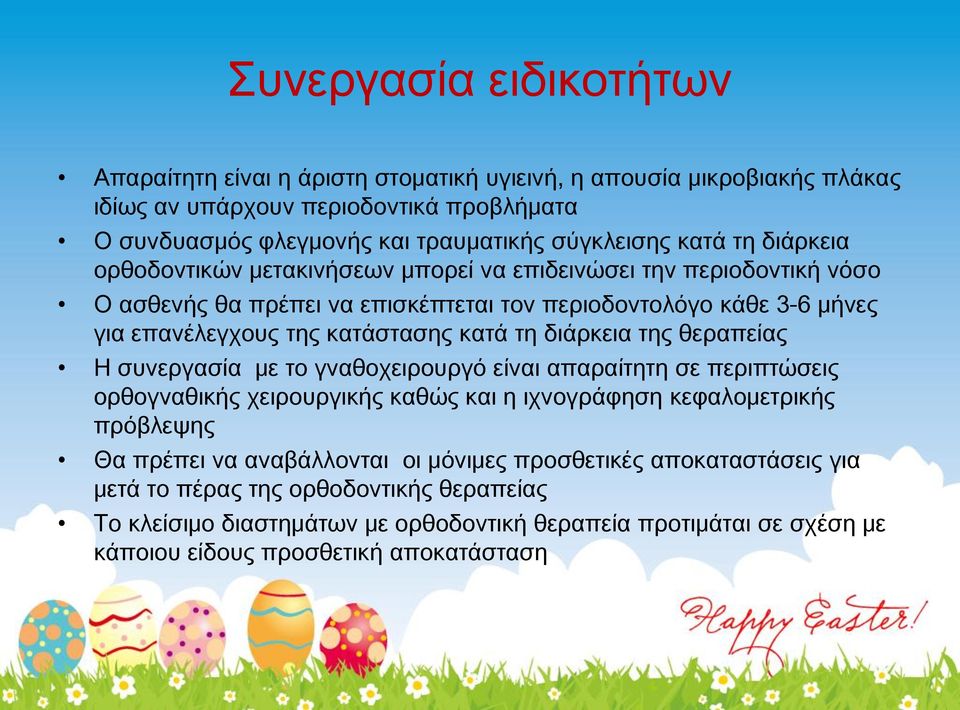 Συνεργασία ειδικοτήτων

• Απαραίτητη είναι η άριστη στοματική υγιεινή, η απουσία μικροβιακής πλάκας ιδίως αν υπάρχουν περιοδοντικά προβλήματα
• Ο συνδυασμός φλεγμονής και τραυματικής σύγκλεισης κατά τη διάρκεια ορθοδοντικών μετακινήσεων μπορεί να επιδεινώσει την περιοδοντική νόσο
• Ο ασθενής θα πρέπει να επισκέπτεται τον περιοδοντολόγο κάθε 3-6 μήνες για επανέλεγχους της κατάστασης κατά τη διάρκεια της θεραπείας
• Η συνεργασία με το γναθοχειρουργό είναι απαραίτητη σε περιπτώσεις ορθογναθικής χειρουργικής καθώς και η ιχνογράφηση κεφαλομετρικής πρόβλεψης
• Θα πρέπει να αναβάλλονται οι μόνιμες προσθετικές αποκαταστάσεις για μετά το πέρας της ορθοδοντικής θεραπείας
• Το κλείσιμο διαστημάτων με ορθοδοντική θεραπεία προτιμάται σε σχέση με κάποιου είδους προσθετική αποκατάσταση

Happy Easter!